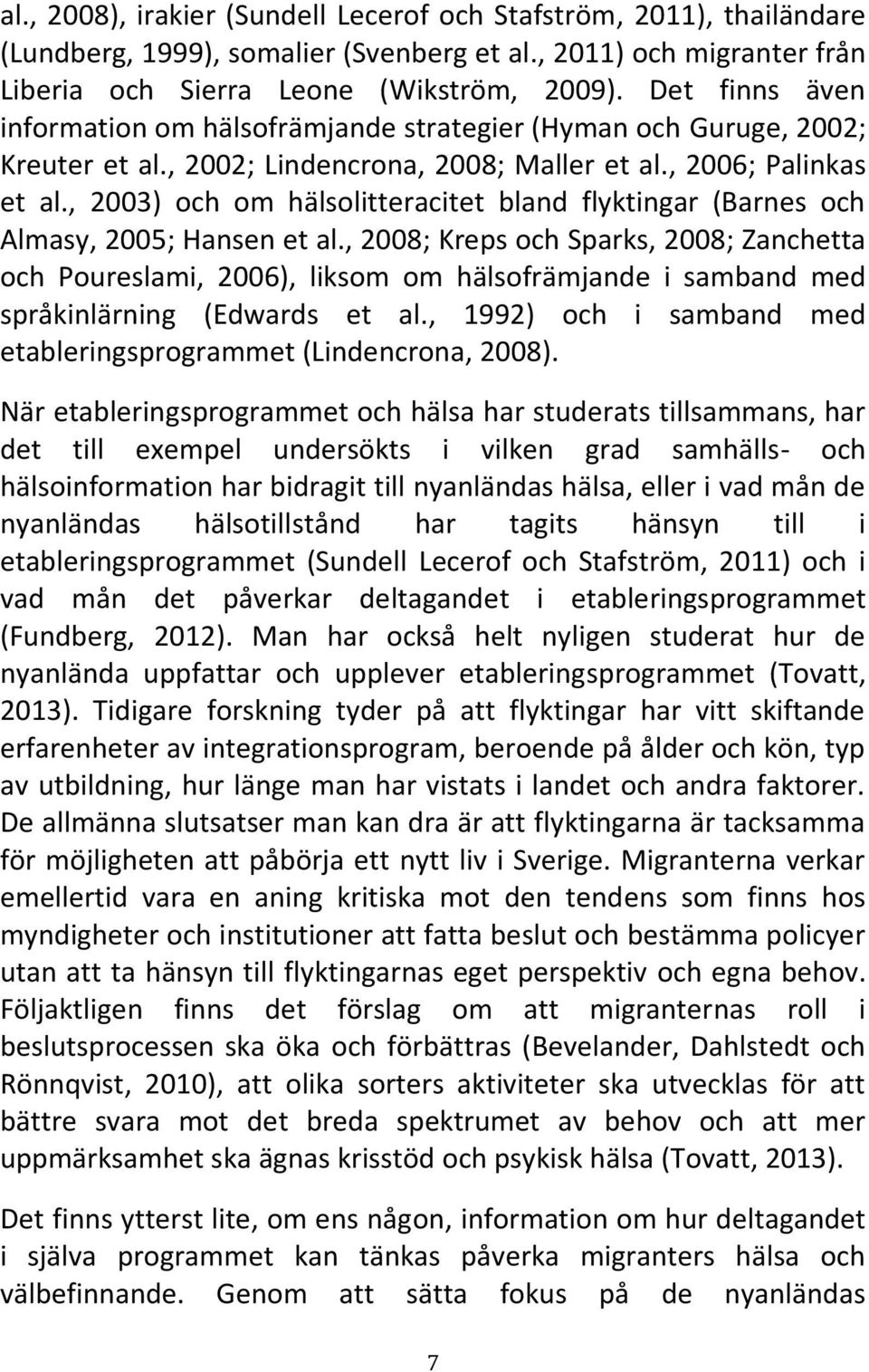 al., 2008), irakier (Sundell Lecerof och Stafström, 2011), thailändare (Lundberg, 1999), somalier (Svenberg et al., 2011) och migranter från Liberia och Sierra Leone (Wikström, 2009). Det finns även information om hälsofrämjande strategier (Hyman och Guruge, 2002; Kreuter et al., 2002; Lindencrona, 2008; Maller et al., 2006; Palinkas et al., 2003) och om hälsolitteracitet bland flyktingar (Barnes och Almasy, 2005; Hansen et al., 2008; Kreps och Sparks, 2008; Zanchetta och Poureslami, 2006), liksom om hälsofrämjande i samband med språkinlärning (Edwards et al., 1992) och i samband med etableringsprogrammet (Lindencrona, 2008).

När etableringsprogrammet och hälsa har studerats tillsammans, har det till exempel undersökts i vilken grad samhälls- och hälsoinformation har bidragit till nyanländas hälsa, eller i vad mån de nyanländas hälsotillstånd har tagits hänsyn till i etableringsprogrammet (Sundell Lecerof och Stafström, 2011) och i vad mån det påverkar deltagandet i etableringsprogrammet (Fundberg, 2012). Man har också helt nyligen studerat hur de nyanlända uppfattar och upplever etableringsprogrammet (Tovatt, 2013). Tidigare forskning tyder på att flyktingar har vitt skiftande erfarenheter av integrationsprogram, beroende på ålder och kön, typ av utbildning, hur länge man har vistats i landet och andra faktorer. De allmänna slutsatser man kan dra är att flyktingarna är tacksamma för möjligheten att påbörja ett nytt liv i Sverige. Migranterna verkar emellertid vara en aning kritiska mot den tendens som finns hos myndigheter och institutioner att fatta beslut och bestämma policyer utan att ta hänsyn till flyktingarnas eget perspektiv och egna behov. Följaktligen finns det förslag om att migranternas roll i beslutsprocessen ska öka och förbättras (Bevelander, Dahlstedt och Rönnqvist, 2010), att olika sorters aktiviteter ska utvecklas för att bättre svara mot det breda spektrumet av behov och att mer uppmärksamhet ska ägnas krisstöd och psykisk hälsa (Tovatt, 2013).

Det finns ytterst lite, om ens någon, information om hur deltagandet i själva programmet kan tänkas påverka migranters hälsa och välbefinnande. Genom att sätta fokus på de nyanländas

7